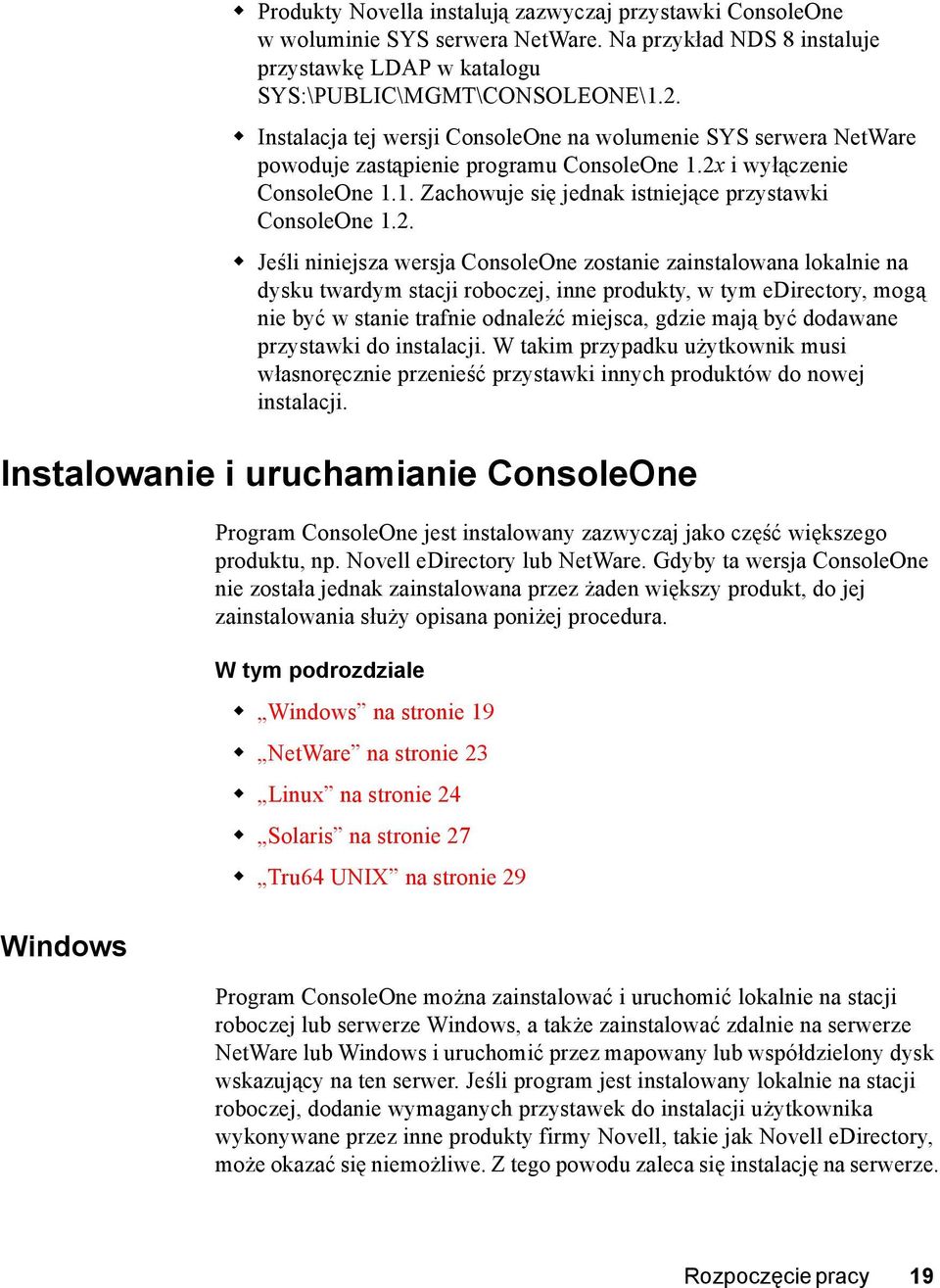 ◆ Produkty Novella instalują zazwyczaj przystawki ConsoleOne w woluminie SYS serwera NetWare. Na przykład NDS 8 instaluje przystawkę LDAP w katalogu SYS:\PUBLIC\MGMT\CONSOLEONE\1.2.

◆ Instalacja tej wersji ConsoleOne na wolumenie SYS serwera NetWare powoduje zastąpienie programu ConsoleOne 1.2x i wyłączenie ConsoleOne 1.1. Zachowuje się jednak istniejące przystawki ConsoleOne 1.2.

◆ Jeśli niniejsza wersja ConsoleOne zostanie zainstalowana lokalnie na dysku twardym stacji roboczej, inne produkty, w tym eDirectory, mogą nie być w stanie trafnie odnaleźć miejsca, gdzie mają być dodawane przystawki do instalacji. W takim przypadku użytkownik musi własnoręcznie przenieść przystawki innych produktów do nowej instalacji.

Instalowanie i uruchamianie ConsoleOne

Program ConsoleOne jest instalowany zazwyczaj jako część większego produktu, np. Novell eDirectory lub NetWare. Gdyby ta wersja ConsoleOne nie została jednak zainstalowana przez żaden większy produkt, do jej zainstalowania służy opisana poniżej procedura.

W tym podrozdziale

◆ „Windows” na stronie 19

◆ „NetWare” na stronie 23

◆ „Linux” na stronie 24

◆ „Solaris” na stronie 27

◆ „Tru64 UNIX” na stronie 29

Windows

Program ConsoleOne można zainstalować i uruchomić lokalnie na stacji roboczej lub serwerze Windows, a także zainstalować zdalnie na serwerze NetWare lub Windows i uruchomić przez mapowany lub współdzielony dysk wskazujący na ten serwer. Jeśli program jest instalowany lokalnie na stacji roboczej, dodanie wymaganych przystawek do instalacji użytkownika wykonywane przez inne produkty firmy Novell, takie jak Novell eDirectory, może okazać się niemożliwe. Z tego powodu zaleca się instalację na serwerze.

Rozpoczęcie pracy 19